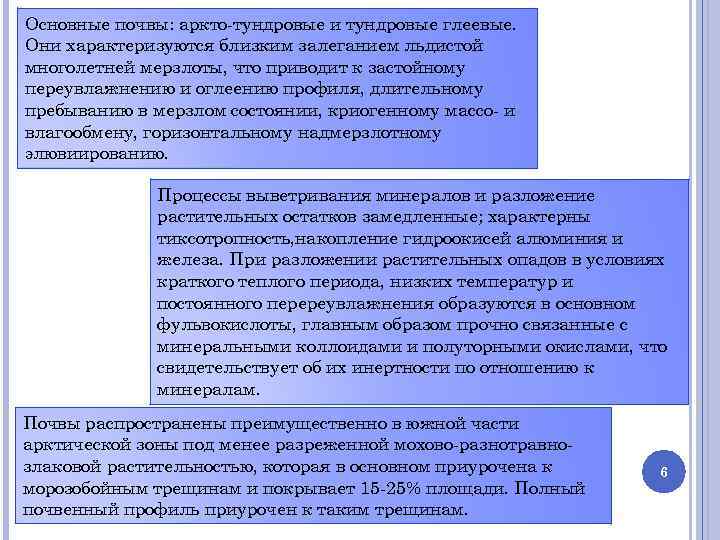 Основные почвы: аркто-тундровые и тундровые глеевые. Они характеризуются близким залеганием льдистой многолетней мерзлоты, что приводит к застойному переувлажнению и оглеению профиля, длительному пребыванию в мерзлом состоянии, криогенному массо- и влагообмену, горизонтальному надмерзлотному элювиированию.

Процессы выветривания минералов и разложение растительных остатков замедленные; характерны тиксотропность,накопление гидроокисей алюминия и железа. При разложении растительных опадов в условиях краткого теплого периода, низких температур и постоянного перереувлажнения образуются в основном фульвокислоты, главным образом прочно связанные с минеральными коллоидами и полуторными окислами, что свидетельствует об их инертности по отношению к минералам.

Почвы распространены преимущественно в южной части арктической зоны под менее разреженной мохово-разнотравно-злаковой растительностью, которая в основном приурочена к морозобойным трещинам и покрывает 15-25% площади. Полный почвенный профиль приурочен к таким трещинам.

6